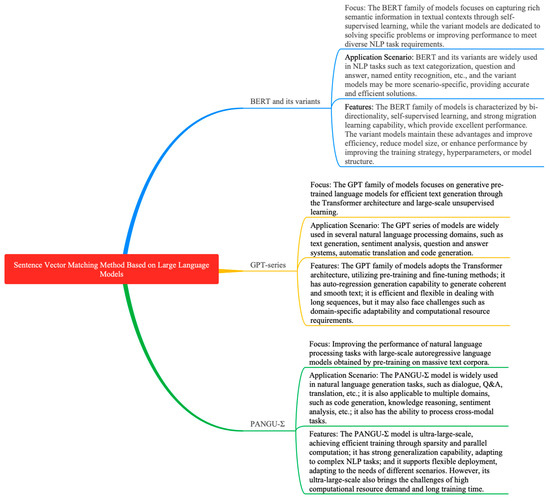 Sentence Vector Matching Method Based on Large Language Models

BERT and its variants

Focus: The BERT family of models focuses on capturing rich semantic information in textual contexts through self-supervised learning, while the variant models are dedicated to solving specific problems or improving performance to meet diverse NLP task requirements.

Application Scenario: BERT and its variants are widely used in NLP tasks such as text categorization, question and answer, named entity recognition, etc., and the variant models may be more scenario-specific, providing accurate and efficient solutions.

Features: The BERT family of models is characterized by bi-directionality, self-supervised learning, and strong migration learning capability, which provide excellent performance. The variant models maintain these advantages and improve efficiency, reduce model size, or enhance performance by improving the training strategy, hyperparameters, or model structure.

GPT-series

Focus: The GPT family of models focuses on generative pre-trained language models for efficient text generation through the Transformer architecture and large-scale unsupervised learning.

Application Scenario: The GPT series of models are widely used in several natural language processing domains, such as text generation, sentiment analysis, question and answer systems, automatic translation and code generation.

Features: The GPT family of models adopts the Transformer architecture, utilizing pre-training and fine-tuning methods; it has auto-regression generation capability to generate coherent and smooth text; it is efficient and flexible in dealing with long sequences, but it may also face challenges such as domain-specific adaptability and computational resource requirements.

PANGU-Σ

Focus: Improving the performance of natural language processing tasks with large-scale autoregressive language models obtained by pre-training on massive text corpora.

Application Scenario: The PANGU-Σ model is widely used in natural language generation tasks, such as dialogue, Q&A, translation, etc.; it is also applicable to multiple domains, such as code generation, knowledge reasoning, sentiment analysis, etc.; it also has the ability to process cross-modal tasks.

Features: The PANGU-Σ model is ultra-large-scale, achieving efficient training through sparsity and parallel computation; it has strong generalization capability, adapting to complex NLP tasks; and it supports flexible deployment, adapting to the needs of different scenarios. However, its ultra-large-scale also brings the challenges of high computational resource demand and long training time.